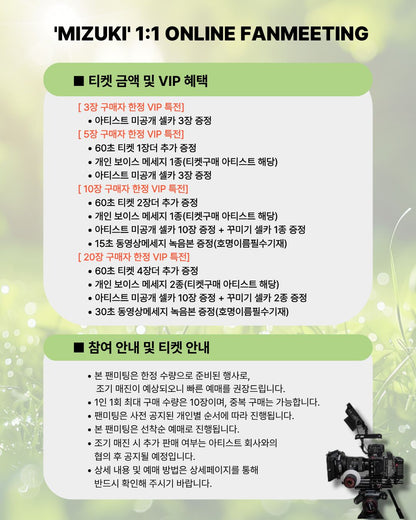 'MIZUKI' 1:1 ONLINE FANMEETING

■ 티켓 금액 및 VIP 혜택

[ 3장 구매자 한정 VIP 특전]
• 아티스트 미공개 셀카 3장 증정
[ 5장 구매자 한정 VIP 특전]
• 60초 티켓 1장더 추가 증정
• 개인 보이스 메세지 1종(티켓구매 아티스트 해당)
• 아티스트 미공개 셀카 3장 증정
[ 10장 구매자 한정 VIP 특전]
• 60초 티켓 2장더 추가 증정
• 개인 보이스 메세지 1종(티켓구매 아티스트 해당)
• 아티스트 미공개 셀카 10장 증정 + 꾸미기 셀카 1종 증정
• 15초 동영상메세지 녹음본 증정(호명이름필수기재)
[ 20장 구매자 한정 VIP 특전]
• 60초 티켓 4장더 추가 증정
• 개인 보이스 메세지 2종(티켓구매 아티스트 해당)
• 아티스트 미공개 셀카 10장 증정 + 꾸미기 셀카 2종 증정
• 30초 동영상메세지 녹음본 증정(호명이름필수기재)

■ 참여 안내 및 티켓 안내

• 본 팬미팅은 한정 수량으로 준비된 행사로, 조기 매진이 예상되오니 빠른 예매를 권장드립니다.
• 1인 1회 최대 구매 수량은 10장이며, 중복 구매는 가능합니다.
• 팬미팅은 사전 공지된 개인별 순서에 따라 진행됩니다.
• 본 팬미팅은 선착순 예매로 진행됩니다.
• 조기 매진 시 추가 판매 여부는 아티스트 회사와의 협의 후 공지될 예정입니다.
• 상세 내용 및 예매 방법은 상세페이지를 통해 반드시 확인해 주시기 바랍니다.